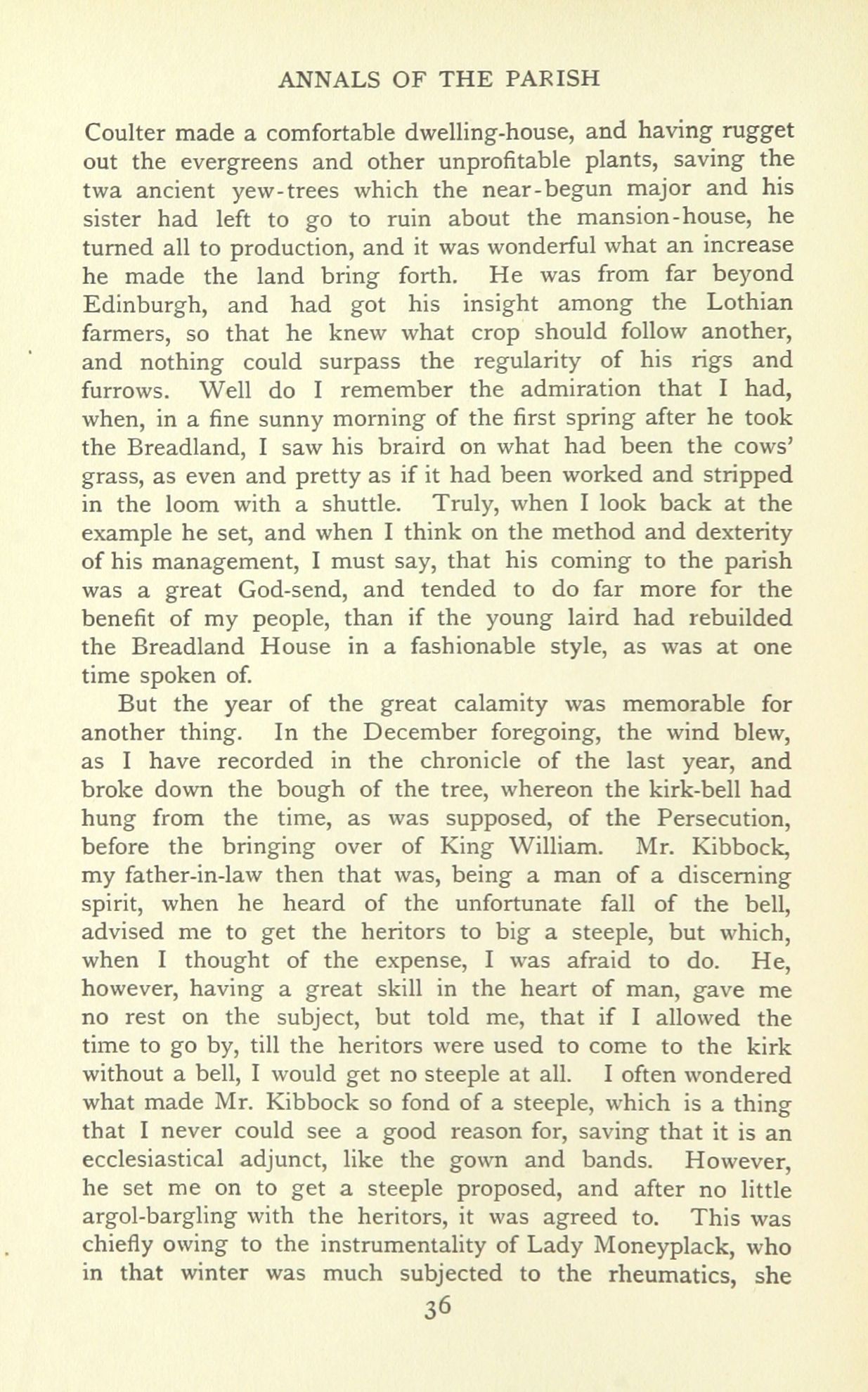 ANNALS OF THE PARISH

Coulter made a comfortable dwelling-house, and having rugget out the evergreens and other unprofitable plants, saving the twa ancient yew-trees which the near-begun major and his sister had left to go to ruin about the mansion-house, he turned all to production, and it was wonderful what an increase he made the land bring forth. He was from far beyond Edinburgh, and had got his insight among the Lothian farmers, so that he knew what crop should follow another, and nothing could surpass the regularity of his rigs and furrows. Well do I remember the admiration that I had, when, in a fine sunny morning of the first spring after he took the Breadland, I saw his braird on what had been the cows' grass, as even and pretty as if it had been worked and stripped in the loom with a shuttle. Truly, when I look back at the example he set, and when I think on the method and dexterity of his management, I must say, that his coming to the parish was a great God-send, and tended to do far more for the benefit of my people, than if the young laird had rebuilded the Breadland House in a fashionable style, as was at one time spoken of.

But the year of the great calamity was memorable for another thing. In the December foregoing, the wind blew, as I have recorded in the chronicle of the last year, and broke down the bough of the tree, whereon the kirk-bell had hung from the time, as was supposed, of the Persecution, before the bringing over of King William. Mr. Kibbock, my father-in-law then that was, being a man of a discerning spirit, when he heard of the unfortunate fall of the bell, advised me to get the heritors to big a steeple, but which, when I thought of the expense, I was afraid to do. He, however, having a great skill in the heart of man, gave me no rest on the subject, but told me, that if I allowed the time to go by, till the heritors were used to come to the kirk without a bell, I would get no steeple at all. I often wondered what made Mr. Kibbock so fond of a steeple, which is a thing that I never could see a good reason for, saving that it is an ecclesiastical adjunct, like the gown and bands. However, he set me on to get a steeple proposed, and after no little argol-bargling with the heritors, it was agreed to. This was chiefly owing to the instrumentality of Lady Moneyplack, who in that winter was much subjected to the rheumatics, she

36